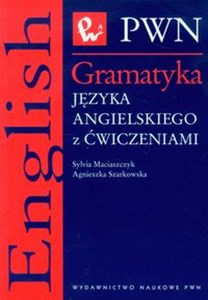 English

PWN

Gramatyka
JĘZYKA ANGIELSKIEGO z ĆWICZENIAMI

Sylvia Maciaszczyk
Agnieszka Szarkowska

WYDAWNICTWO NAUKOWE PWN